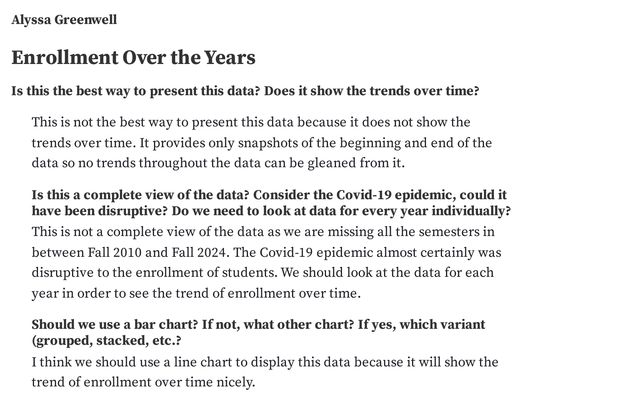 Alyssa Greenwell

Enrollment Over the Years

Is this the best way to present this data? Does it show the trends over time?

This is not the best way to present this data because it does not show the trends over time. It provides only snapshots of the beginning and end of the data so no trends throughout the data can be gleaned from it.

Is this a complete view of the data? Consider the Covid-19 epidemic, could it have been disruptive? Do we need to look at data for every year individually?

This is not a complete view of the data as we are missing all the semesters in between Fall 2010 and Fall 2024. The Covid-19 epidemic almost certainly was disruptive to the enrollment of students. We should look at the data for each year in order to see the trend of enrollment over time.

Should we use a bar chart? If not, what other chart? If yes, which variant (grouped, stacked, etc.?

I think we should use a line chart to display this data because it will show the trend of enrollment over time nicely.